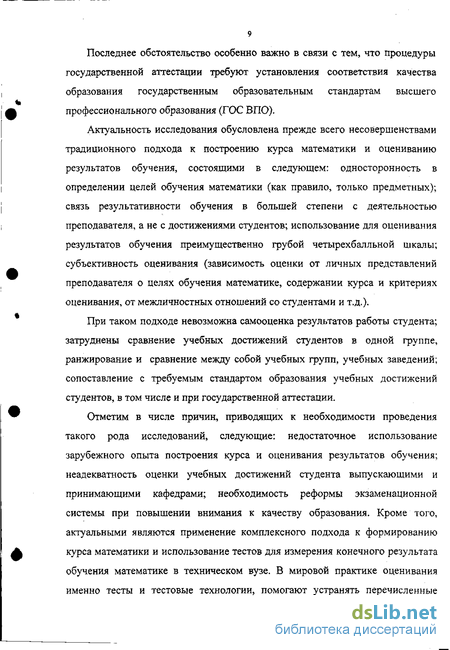 9

Последнее обстоятельство особенно важно в связи с тем, что процедуры государственной аттестации требуют установления соответствия качества образования государственным образовательным стандартам высшего профессионального образования (ГОС ВПО).

Актуальность исследования обусловлена прежде всего несовершенствами традиционного подхода к построению курса математики и оцениванию результатов обучения, состоящими в следующем: односторонность в определении целей обучения математики (как правило, только предметных); связь результативности обучения в большей степени с деятельностью преподавателя, а не с достижениями студентов; использование для оценивания результатов обучения преимущественно грубой четырехбалльной шкалы; субъективность оценивания (зависимость оценки от личных представлений преподавателя о целях обучения математике, содержании курса и критериях оценивания, от межличностных отношений со студентами и т.д.).

При таком подходе невозможна самооценка результатов работы студента; затруднены сравнение учебных достижений студентов в одной группе, ранжирование и сравнение между собой учебных групп, учебных заведений; сопоставление с требуемым стандартом образования учебных достижений студентов, в том числе и при государственной аттестации.

Отметим в числе причин, приводящих к необходимости проведения такого рода исследований, следующие: недостаточное использование зарубежного опыта построения курса и оценивания результатов обучения; неадекватность оценки учебных достижений студента выпускающими и принимающими кафедрами; необходимость реформы экзаменационной системы при повышении внимания к качеству образования. Кроме того, актуальными являются применение комплексного подхода к формированию курса математики и использование тестов для измерения конечного результата обучения математике в техническом вузе. В мировой практике оценивания именно тесты и тестовые технологии, помогают устранять перечисленные

dsLib.net
библиотека диссертаций